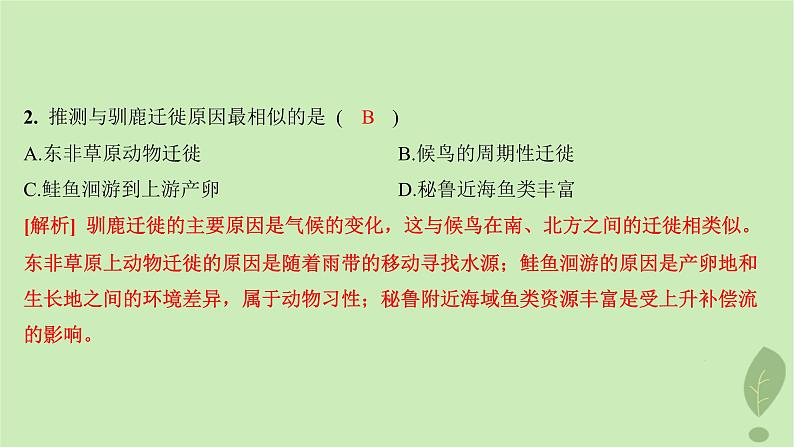 2. 推测与驯鹿迁徙原因最相似的是（ B ）

A.东非草原动物迁徙

B.候鸟的周期性迁徙

C.鲑鱼洄游到上游产卵

D.秘鲁近海鱼类丰富

[解析] 驯鹿迁徙的主要原因是气候的变化，这与候鸟在南、北方之间的迁徙相类似。东非草原上动物迁徙的原因是随着雨带的移动寻找水源；鲑鱼洄游的原因是产卵地和生长地之间的环境差异，属于动物习性；秘鲁附近海域鱼类资源丰富是受上升补偿流的影响。